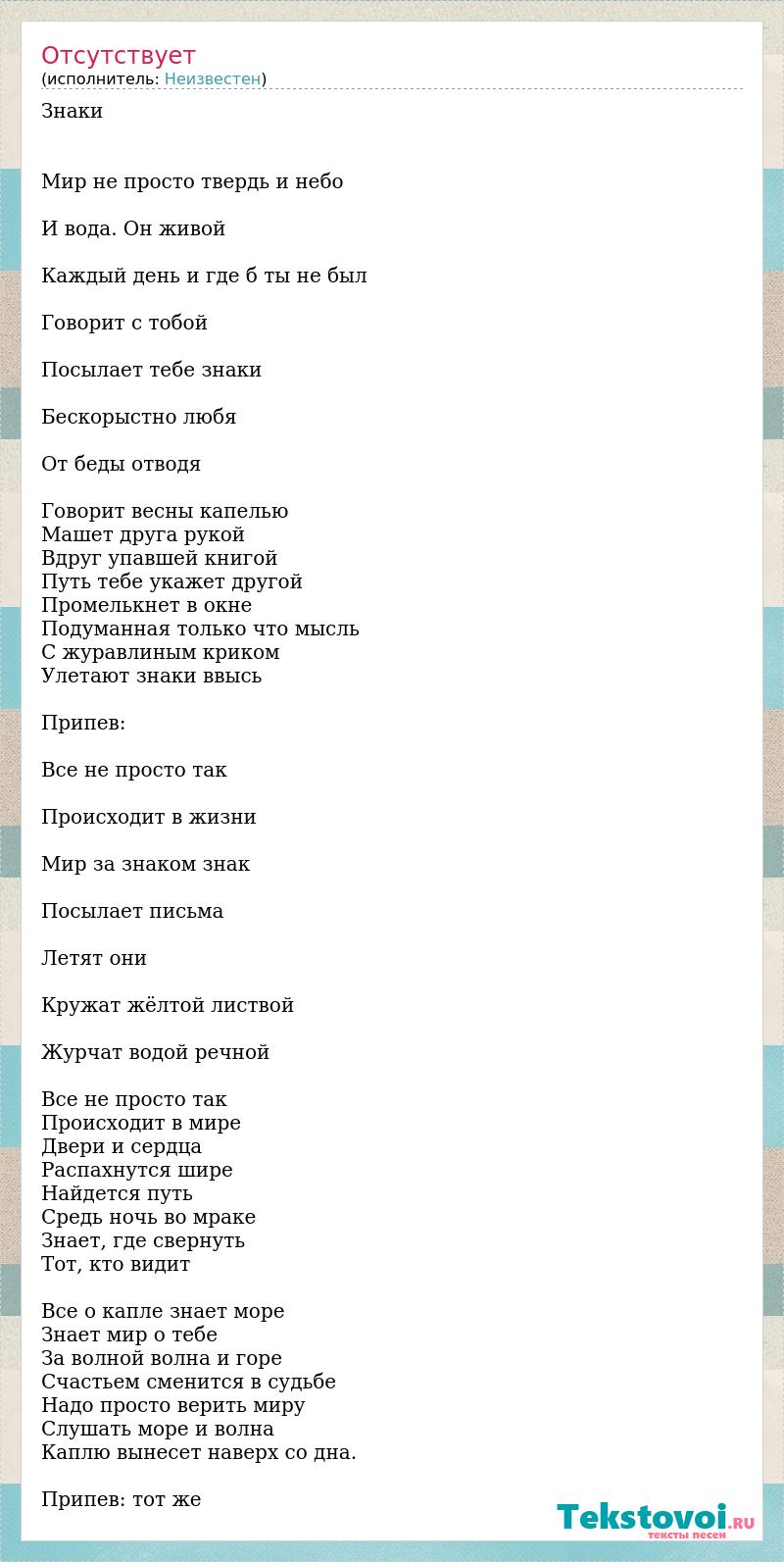 Отсутствует
(исполнитель: Неизвестен)

Знаки

Мир не просто твердь и небо

И вода. Он живой

Каждый день и где б ты не был

Говорит с тобой

Посылает тебе знаки

Бескорыстно любя

От беды отводя

Говорит весны капелью
Машет друга рукой
Вдруг упавшей книгой
Путь тебе укажет другой
Промелькнет в окне
Подуманная только что мысль
С журавлиным криком
Улетают знаки ввысь

Припев:

Все не просто так

Происходит в жизни

Мир за знаком знак

Посылает письма

Летят они

Кружат жёлтой листвой

Журчат водой речной

Все не просто так
Происходит в мире
Двери и сердца
Распахнутся шире
Найдется путь
Средь ночь во мраке
Знает, где свернуть
Тот, кто видит

Все о капле знает море
Знает мир о тебе
За волной волна и горе
Счастьем сменится в судьбе
Надо просто верить миру
Слушать море и волна
Каплю вынесет наверх со дна.

Припев: тот же

Tekstovoi.RU
тексты песен